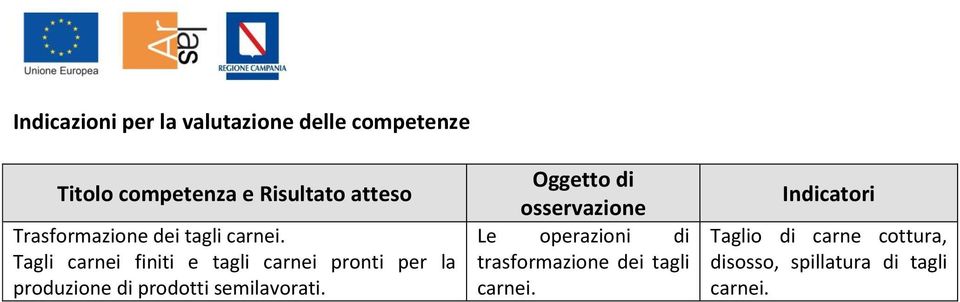 Unione Europea

Ar
las

REGIONE CAMPANIA

Indicazioni per la valutazione delle competenze

| Titolo competenza e Risultato atteso | Oggetto di osservazione | Indicatori |
|---|---|---|
| Trasformazione dei tagli carnei. Tagli carnei finiti e tagli carnei pronti per la produzione di prodotti semilavorati. | Le operazioni di trasformazione dei tagli carnei. | Taglio di carne cottura, disosso, spillatura di tagli carnei. |